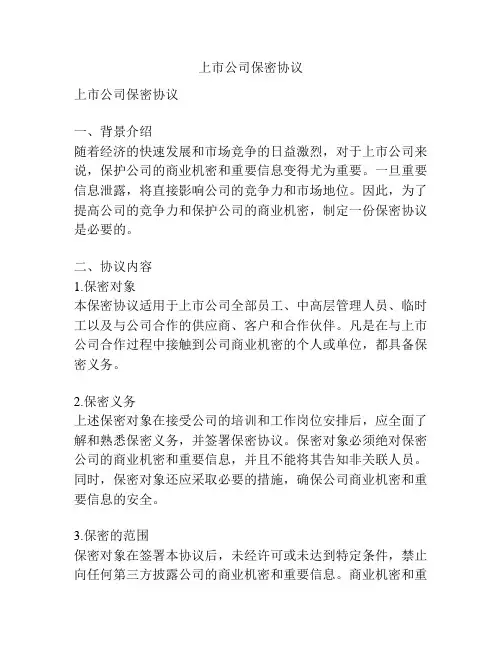 上市公司保密协议

上市公司保密协议

一、背景介绍
随着经济的快速发展和市场竞争的日益激烈，对于上市公司来说，保护公司的商业机密和重要信息变得尤为重要。一旦重要信息泄露，将直接影响公司的竞争力和市场地位。因此，为了提高公司的竞争力和保护公司的商业机密，制定一份保密协议是必要的。

二、协议内容
1.保密对象
本保密协议适用于上市公司全部员工、中高层管理人员、临时工以及与公司合作的供应商、客户和合作伙伴。凡是在与上市公司合作过程中接触到公司商业机密的个人或单位，都具备保密义务。

2.保密义务
上述保密对象在接受公司的培训和工作岗位安排后，应全面了解和熟悉保密义务，并签署保密协议。保密对象必须绝对保密公司的商业机密和重要信息，并且不能将其告知非关联人员。同时，保密对象还应采取必要的措施，确保公司商业机密和重要信息的安全。

3.保密的范围
保密对象在签署本协议后，未经许可或未达到特定条件，禁止向任何第三方披露公司的商业机密和重要信息。商业机密和重